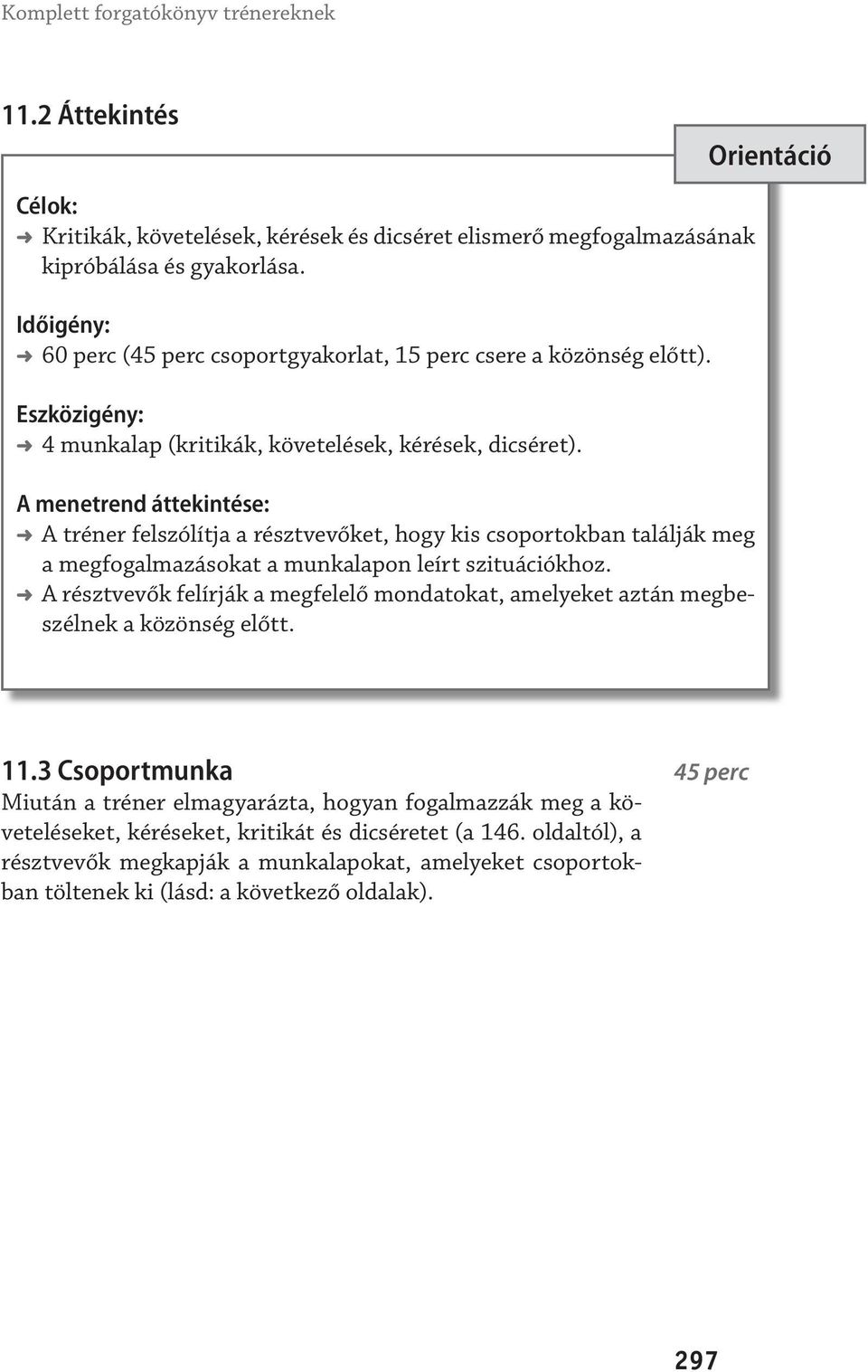 Komplett forgatókönyv trénereknek

11.2 Áttekintés

Orientáció

Célok:
➜ Kritikák, követelések, kérések és dicséret elismerő megfogalmazásának kipróbálása és gyakorlása.

Időigény:
➜ 60 perc (45 perc csoportgyakorlat, 15 perc csere a közönség előtt).

Eszközigény:
➜ 4 munkalap (kritikák, követelések, kérések, dicséret).

A menetrend áttekintése:
➜ A tréner felszólítja a résztvevőket, hogy kis csoportokban találják meg a megfogalmazásokat a munkalapon leírt szituációkhoz.
➜ A résztvevők felírják a megfelelő mondatokat, amelyeket aztán megbeszélnek a közönség előtt.

11.3 Csoportmunka

45 perc

Miután a tréner elmagyarázta, hogyan fogalmazzák meg a követeléseket, kéréseket, kritikát és dicséretet (a 146. oldaltól), a résztvevők megkapják a munkalapokat, amelyeket csoportokban töltenek ki (lásd: a következő oldalak).

297